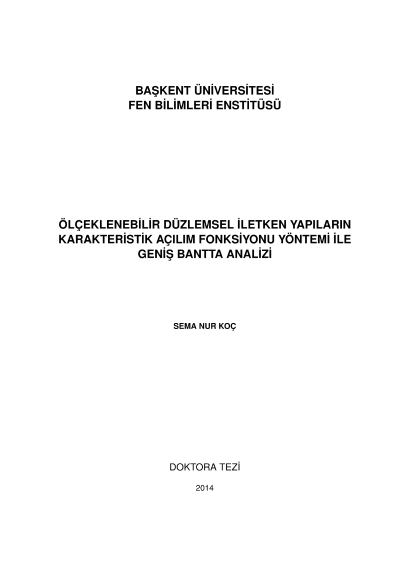 BAŞKENT ÜNİVERSİTESİ
FEN BİLİMLERİ ENSTİTÜSÜ

ÖLÇEKLENEBİLİR DÜZLEMSEL İLETKEN YAPILARIN
KARAKTERİSTİK AÇILIM FONKSİYONU YÖNTEMİ İLE
GENİŞ BANTTA ANALİZİ

SEMA NUR KOÇ

DOKTORA TEZİ

2014